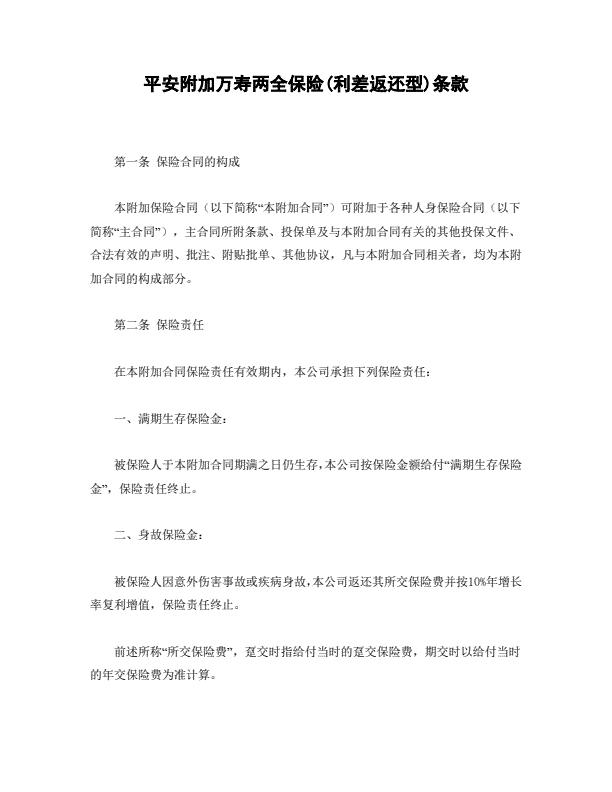 平安附加万寿两全保险(利差返还型)条款

第一条 保险合同的构成

本附加保险合同（以下简称“本附加合同”）可附加于各种人身保险合同（以下简称“主合同”），主合同所附条款、投保单及与本附加合同有关的其他投保文件、合法有效的声明、批注、附贴批单、其他协议，凡与本附加合同相关者，均为本附加合同的构成部分。

第二条 保险责任

在本附加合同保险责任有效期内，本公司承担下列保险责任：

一、满期生存保险金：

被保险人于本附加合同期满之日仍生存，本公司按保险金额给付“满期生存保险金”，保险责任终止。

二、身故保险金：

被保险人因意外伤害事故或疾病身故，本公司返还其所交保险费并按10%年增长率复利增值，保险责任终止。

前述所称“所交保险费”，趸交时指给付当时的趸交保险费，期交时以给付当时的年交保险费为准计算。